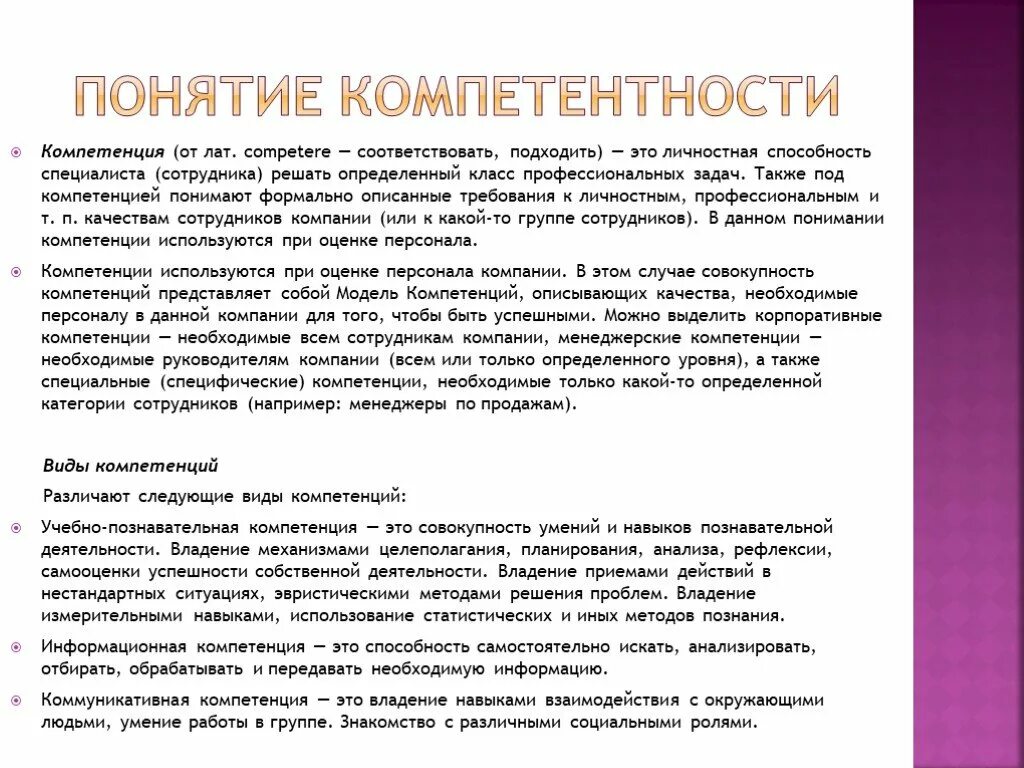 ПОНЯТИЕ КОМПЕТЕНТНОСТИ

Компетенция (от лат. competere — соответствовать, подходить) — это личностная способность специалиста (сотрудника) решать определенный класс профессиональных задач. Также под компетенцией понимают формально описанные требования к личностным, профессиональным и т. п. качествам сотрудников компании (или к какой-то группе сотрудников). В данном понимании компетенции используются при оценке персонала.

Компетенции используются при оценке персонала компании. В этом случае совокупность компетенций представляет собой Модель Компетенций, описывающих качества, необходимые персоналу в данной компании для того, чтобы быть успешными. Можно выделить корпоративные компетенции — необходимые всем сотрудникам компании, менеджерские компетенции — необходимые руководителям компании (всем или только определенного уровня), а также специальные (специфические) компетенции, необходимые только какой-то определенной категории сотрудников (например: менеджеры по продажам).

Виды компетенций

Различают следующие виды компетенций:

Учебно-познавательная компетенция — это совокупность умений и навыков познавательной деятельности. Владение механизмами целеполагания, планирования, анализа, рефлексии, самооценки успешности собственной деятельности. Владение приемами действий в нестандартных ситуациях, эвристическими методами решения проблем. Владение измерительными навыками, использование статистических и иных методов познания.

Информационная компетенция — это способность самостоятельно искать, анализировать, отбирать, обрабатывать и передавать необходимую информацию.

Коммуникативная компетенция — это владение навыками взаимодействия с окружающими людьми, умение работы в группе. Знакомство с различными социальными ролями.